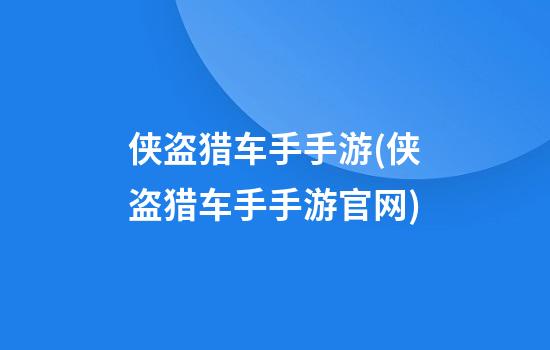 侠盗猎车手手游(侠盗猎车手手游官网)